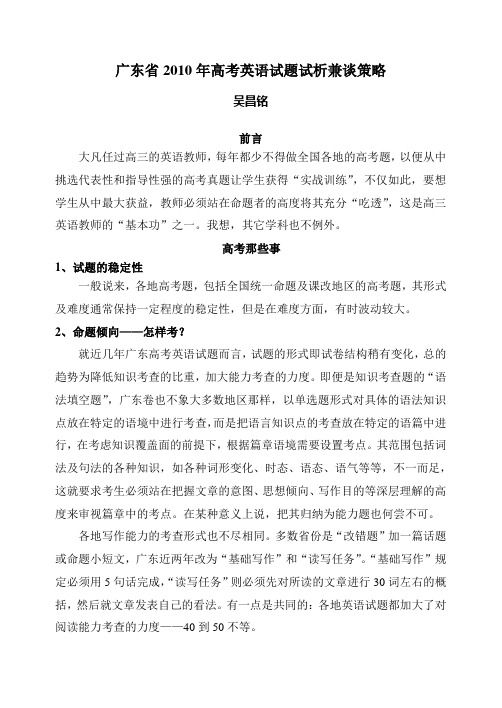 广东省 2010 年高考英语试题试析兼谈策略

吴昌铭

前言

大凡任过高三的英语教师，每年都少不得做全国各地的高考题，以便从中挑选代表性和指导性强的高考真题让学生获得“实战训练”，不仅如此，要想学生从中最大获益，教师必须站在命题者的高度将其充分“吃透”，这是高三英语教师的“基本功”之一。我想，其它学科也不例外。

高考那些事

1、试题的稳定性

一般说来，各地高考题，包括全国统一命题及课改地区的高考题，其形式及难度通常保持一定程度的稳定性，但是在难度方面，有时波动较大。

2、命题倾向——怎样考？

就近几年广东高考英语试题而言，试题的形式即试卷结构稍有变化，总的趋势为降低知识考查的比重，加大能力考查的力度。即便是知识考查题的“语法填空题”，广东卷也不象大多数地区那样，以单选题形式对具体的语法知识点放在特定的语境中进行考查，而是把语言知识点的考查放在特定的语篇中进行，在考虑知识覆盖面的前提下，根据篇章语境需要设置考点。其范围包括词法及句法的各种知识，如各种词形变化、时态、语态、语气等等，不一而足，这就要求考生必须站在把握文章的意图、思想倾向、写作目的等深层理解的高度来审视篇章中的考点。在某种意义上说，把其归纳为能力题也何尝不可。

各地写作能力的考查形式也不尽相同。多数省份是“改错题”加一篇话题或命题小短文，广东近两年改为“基础写作”和“读写任务”。“基础写作”规定必须用 5 句话完成，“读写任务”则必须先对所读的文章进行 30 词左右的概括，然后就文章发表自己的看法。有一点是共同的：各地英语试题都加大了对阅读能力考查的力度——40 到 50 不等。